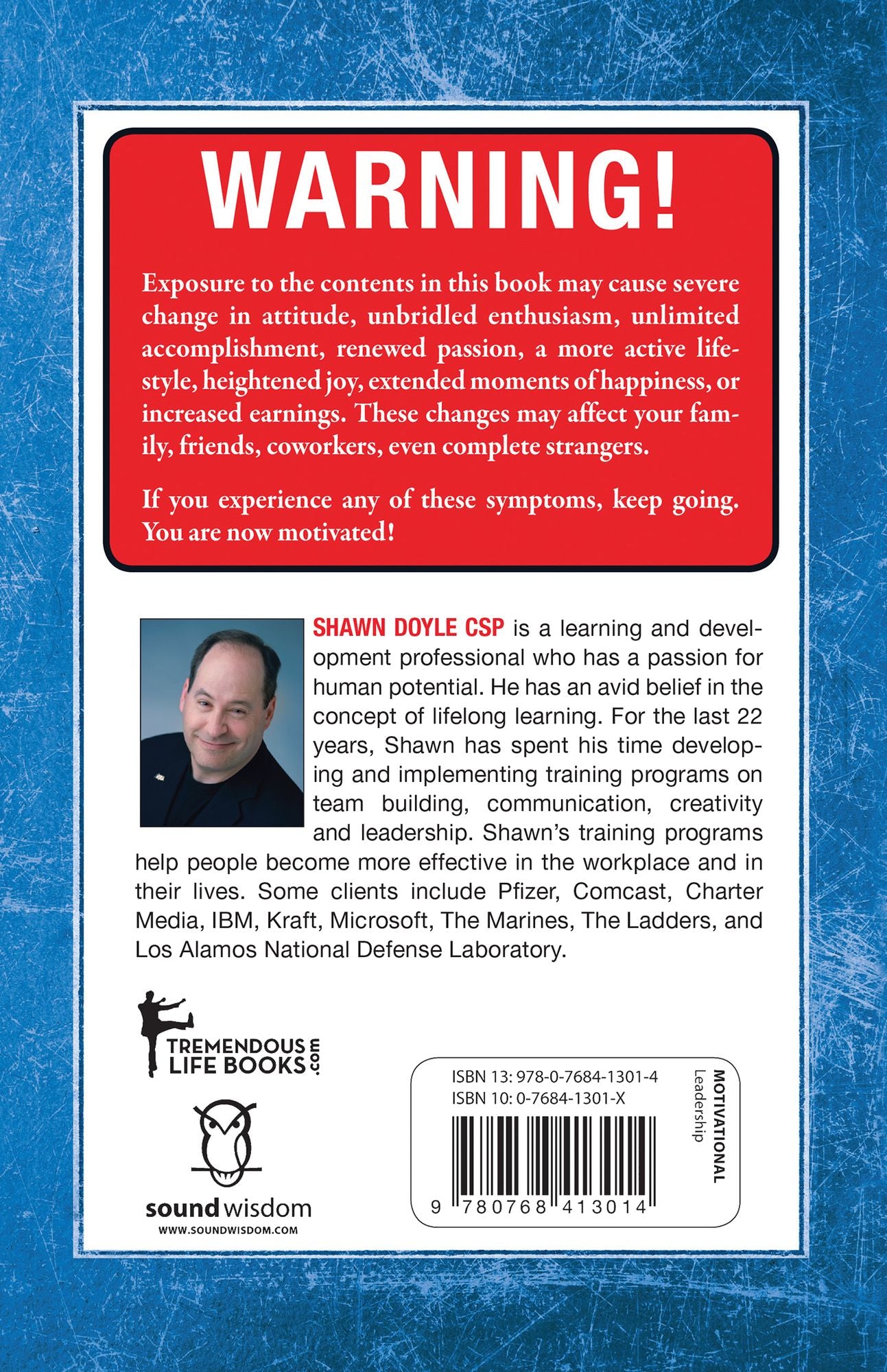 WARNING!

Exposure to the contents in this book may cause severe change in attitude, unbridled enthusiasm, unlimited accomplishment, renewed passion, a more active lifestyle, heightened joy, extended moments of happiness, or increased earnings. These changes may affect your family, friends, coworkers, even complete strangers.

If you experience any of these symptoms, keep going. You are now motivated!

SHAWN DOYLE CSP is a learning and development professional who has a passion for human potential. He has an avid belief in the concept of lifelong learning. For the last 22 years, Shawn has spent his time developing and implementing training programs on team building, communication, creativity and leadership. Shawn's training programs help people become more effective in the workplace and in their lives. Some clients include Pfizer, Comcast, Charter Media, IBM, Kraft, Microsoft, The Marines, The Ladders, and Los Alamos National Defense Laboratory.

TREMENDOUS LIFE BOOKS .com

sound wisdom
WWW.SOUNDWISDOM.COM

ISBN 13: 978-0-7684-1301-4
ISBN 10: 0-7684-1301-X

9 780768 413014

MOTIVATIONAL
Leadership